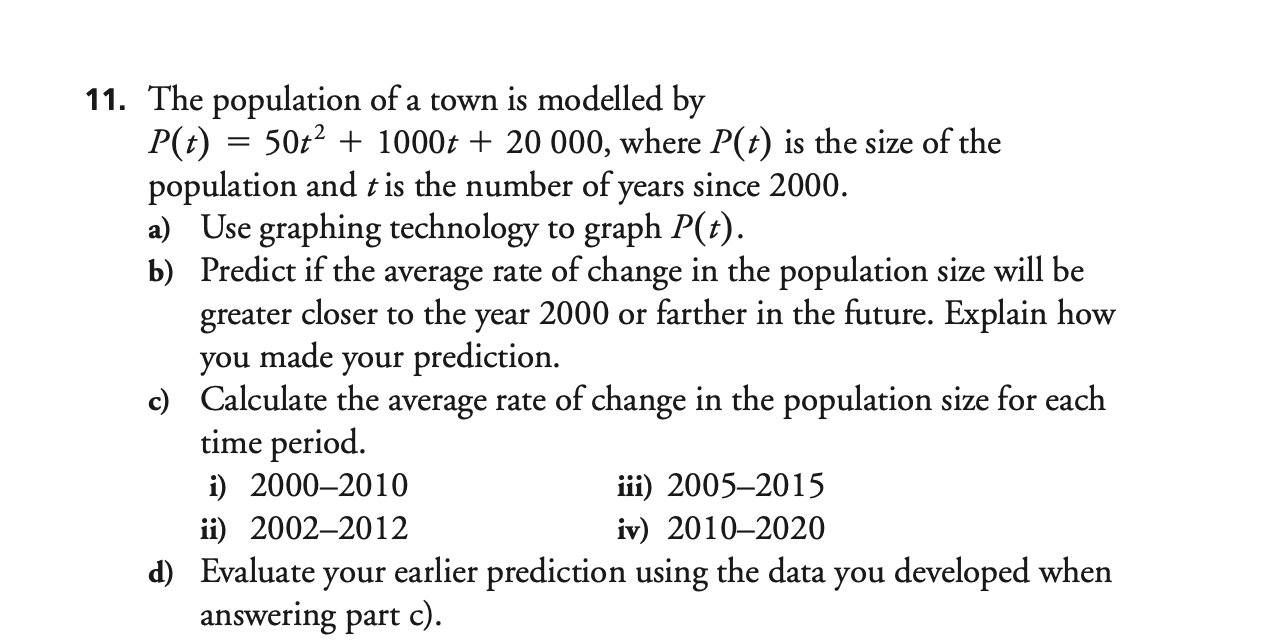 11. The population of a town is modelled by $P(t) = 50t^2 + 1000t + 20\,000$, where $P(t)$ is the size of the population and $t$ is the number of years since 2000.

a) Use graphing technology to graph $P(t)$.

b) Predict if the average rate of change in the population size will be greater closer to the year 2000 or farther in the future. Explain how you made your prediction.

c) Calculate the average rate of change in the population size for each time period.

i) 2000–2010

ii) 2002–2012

iii) 2005–2015

iv) 2010–2020

d) Evaluate your earlier prediction using the data you developed when answering part c).